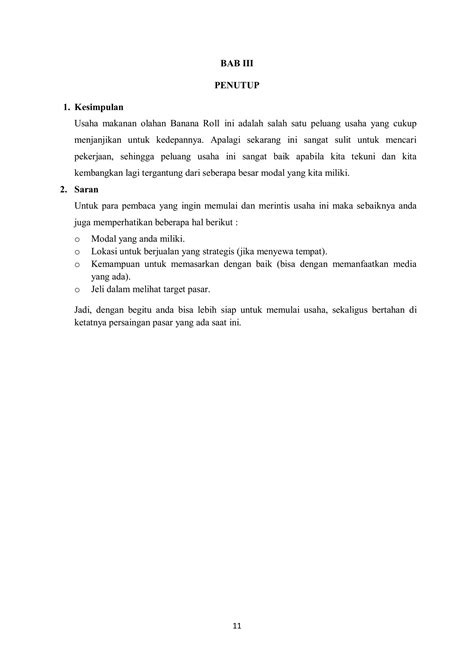 BAB III

PENUTUP

1. Kesimpulan

Usaha makanan olahan Banana Roll ini adalah salah satu peluang usaha yang cukup menjanjikan untuk kedepannya. Apalagi sekarang ini sangat sulit untuk mencari pekerjaan, sehingga peluang usaha ini sangat baik apabila kita tekuni dan kita kembangkan lagi tergantung dari seberapa besar modal yang kita miliki.

2. Saran

Untuk para pembaca yang ingin memulai dan merintis usaha ini maka sebaiknya anda juga memperhatikan beberapa hal berikut :

o Modal yang anda miliki.
o Lokasi untuk berjualan yang strategis (jika menyewa tempat).
o Kemampuan untuk memasarkan dengan baik (bisa dengan memanfaatkan media yang ada).
o Jeli dalam melihat target pasar.

Jadi, dengan begitu anda bisa lebih siap untuk memulai usaha, sekaligus bertahan di ketatnya persaingan pasar yang ada saat ini.

11